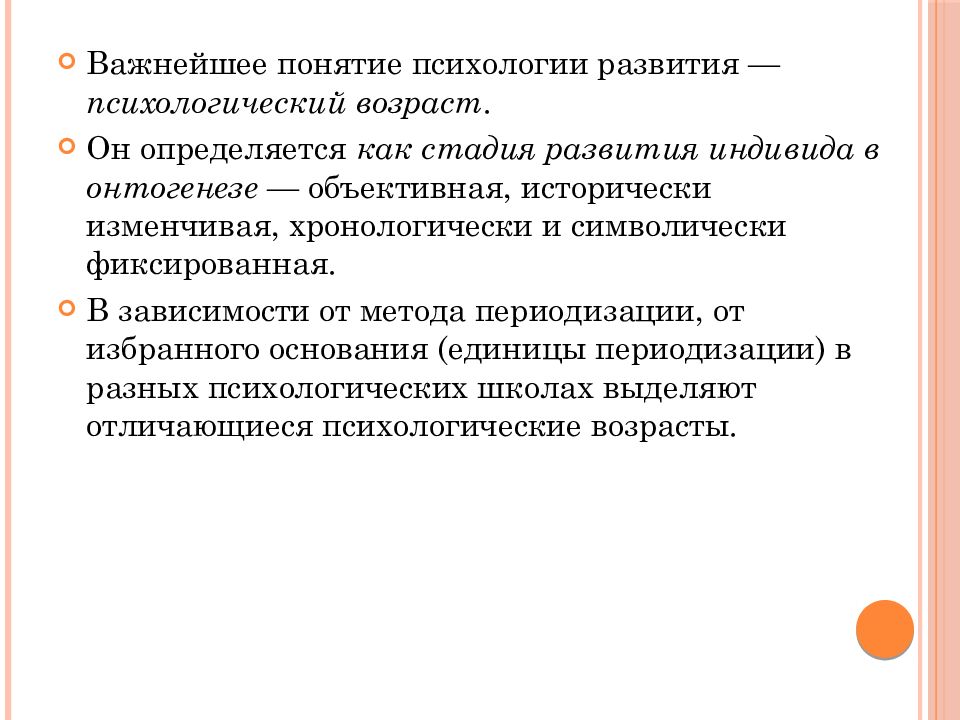 Важнейшее понятие психологии развития — психологический возраст.

Он определяется как стадия развития индивида в онтогенезе — объективная, исторически изменчивая, хронологически и символически фиксированная.

В зависимости от метода периодизации, от избранного основания (единицы периодизации) в разных психологических школах выделяют отличающиеся психологические возрасты.